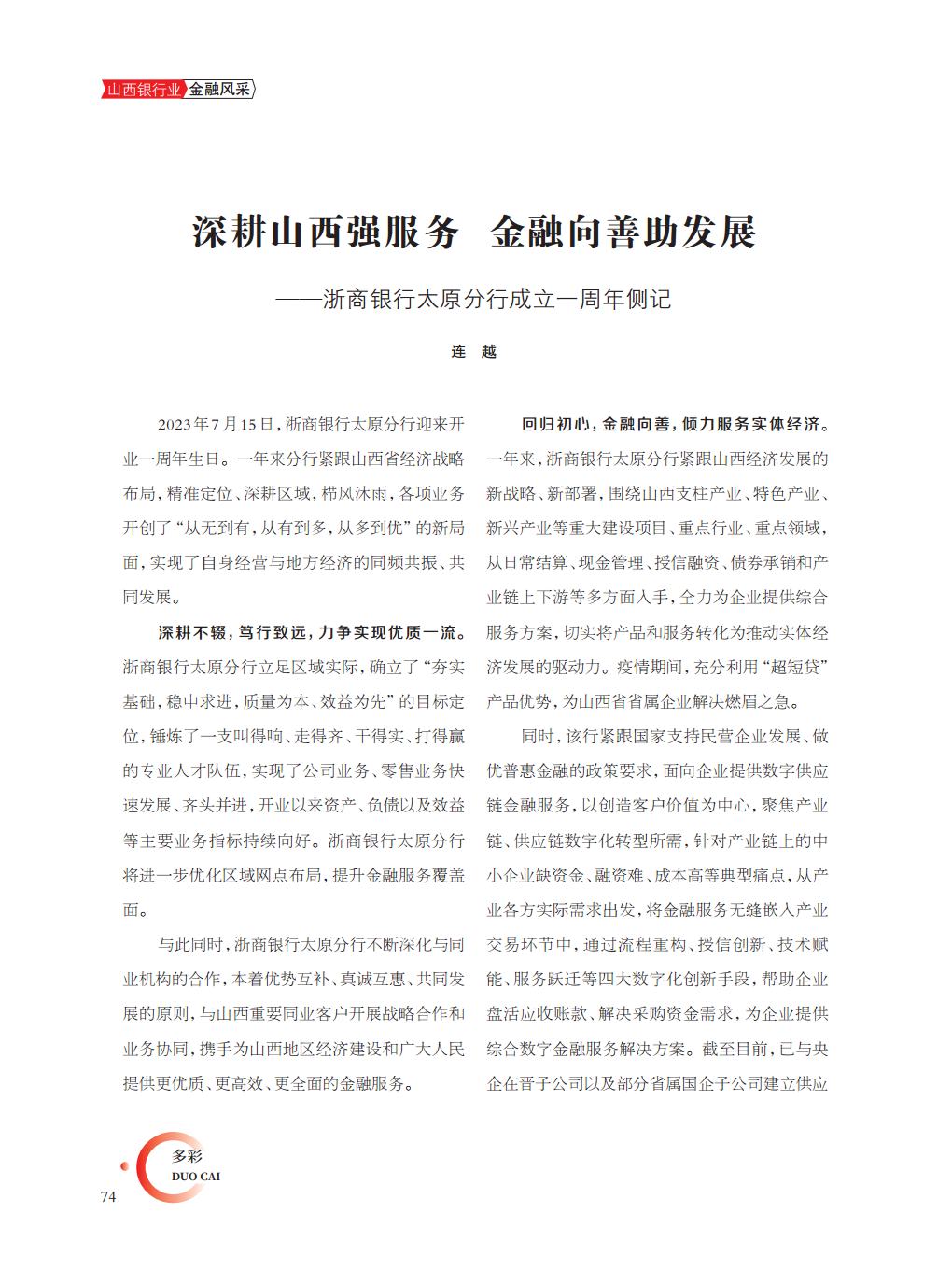 山西银行业 金融风采

深耕山西强服务　金融向善助发展

——浙商银行太原分行成立一周年侧记

连　越

2023年7月15日，浙商银行太原分行迎来开业一周年生日。一年来分行紧跟山西省经济战略布局，精准定位、深耕区域，栉风沐雨，各项业务开创了“从无到有，从有到多，从多到优”的新局面，实现了自身经营与地方经济的同频共振、共同发展。

深耕不辍，笃行致远，力争实现优质一流。浙商银行太原分行立足区域实际，确立了“夯实基础，稳中求进，质量为本、效益为先”的目标定位，锤炼了一支叫得响、走得齐、干得实、打得赢的专业人才队伍，实现了公司业务、零售业务快速发展、齐头并进，开业以来资产、负债以及效益等主要业务指标持续向好。浙商银行太原分行将进一步优化区域网点布局，提升金融服务覆盖面。

与此同时，浙商银行太原分行不断深化与同业机构的合作，本着优势互补、真诚互惠、共同发展的原则，与山西重要同业客户开展战略合作和业务协同，携手为山西地区经济建设和广大人民提供更优质、更高效、更全面的金融服务。

回归初心，金融向善，倾力服务实体经济。一年来，浙商银行太原分行紧跟山西经济发展的新战略、新部署，围绕山西支柱产业、特色产业、新兴产业等重大建设项目、重点行业、重点领域，从日常结算、现金管理、授信融资、债券承销和产业链上下游等多方面入手，全力为企业提供综合服务方案，切实将产品和服务转化为推动实体经济发展的驱动力。疫情期间，充分利用“超短贷”产品优势，为山西省省属企业解决燃眉之急。

同时，该行紧跟国家支持民营企业发展、做优普惠金融的政策要求，面向企业提供数字供应链金融服务，以创造客户价值为中心，聚焦产业链、供应链数字化转型所需，针对产业链上的中小企业缺资金、融资难、成本高等典型痛点，从产业各方实际需求出发，将金融服务无缝嵌入产业交易环节中，通过流程重构、授信创新、技术赋能、服务跃迁等四大数字化创新手段，帮助企业盘活应收账款、解决采购资金需求，为企业提供综合数字金融服务解决方案。截至目前，已与央企在晋子公司以及部分省属国企子公司建立供应

多彩
DUO CAI
74